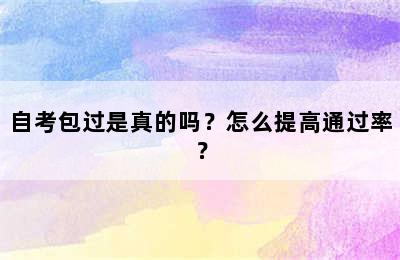 自考包过是真的吗？怎么提高通过率？